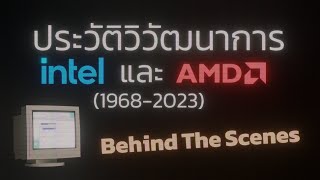 ประวัติวิวัฒนาการ
intel และ AMD
(1968-2023)

Behind The Scenes